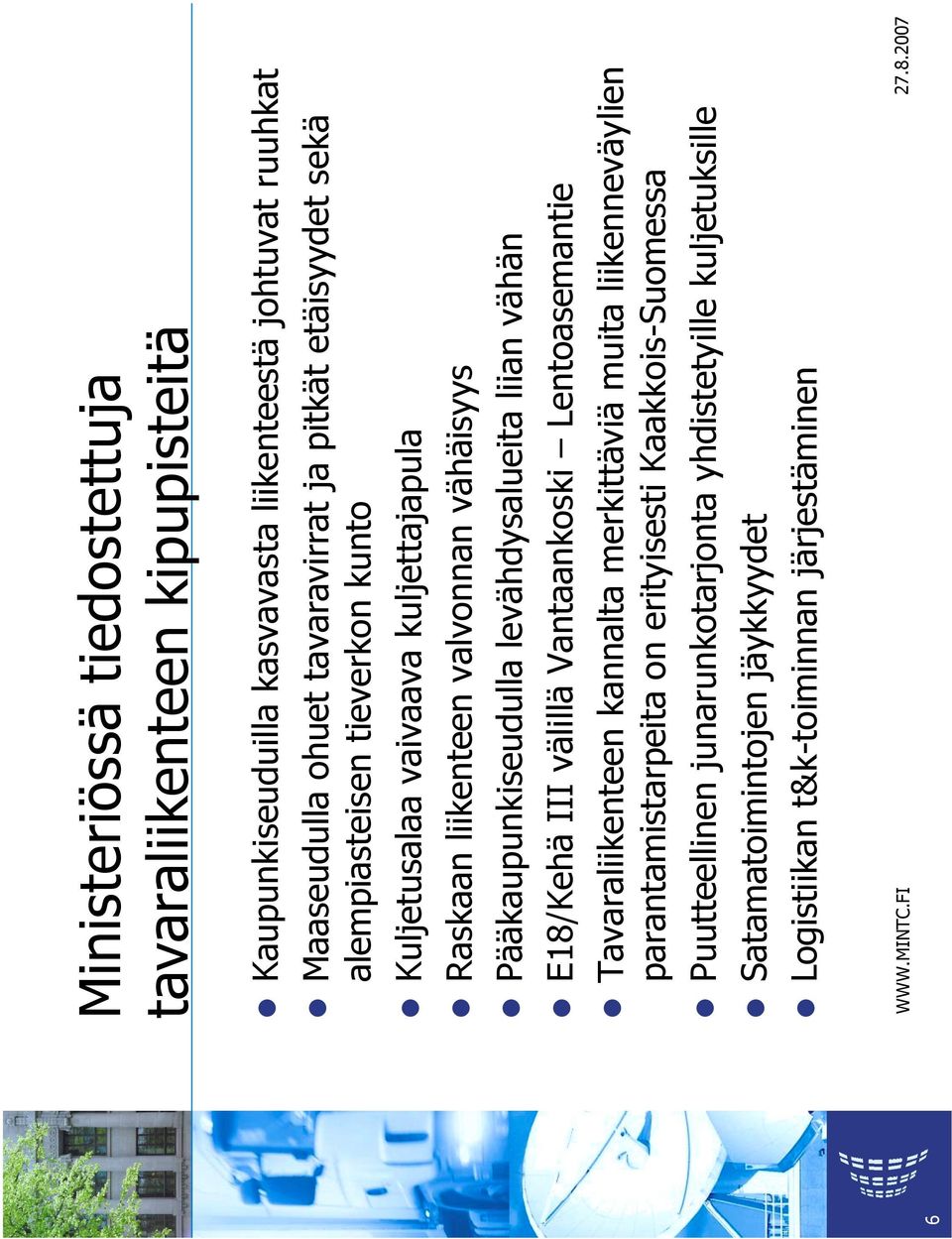 Ministeriössä tiedostettuja tavaraliikenteen kipupisteitä

Kaupunkiseuduilla kasvavasta liikenteestä johtuvat ruuhkat

Maaseudulla ohuet tavaravirrat ja pitkät etäisyydet sekä alempiasteisen tieverkon kunto

Kuljetusalaa vaivaava kuljettajapula

Raskaan liikenteen valvonnan vähäisyys

Pääkaupunkiseudulla levähdysalueita liian vähän

E18/Kehä III välillä Vantaankoski – Lentoasemantie

Tavaraliikenteen kannalta merkittäviä muita liikenneväylien parantamistarpeita on erityisesti Kaakkois-Suomessa

Puutteellinen junarunkotarjonta yhdistetyille kuljetuksille

Satamatoimintojen jäykkyydet

Logistiikan t&k-toiminnan järjestäminen

WWW.MINTC.FI

27.8.2007

6